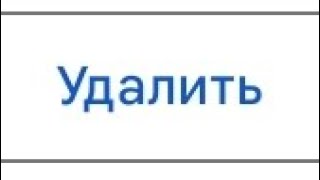 Удалить